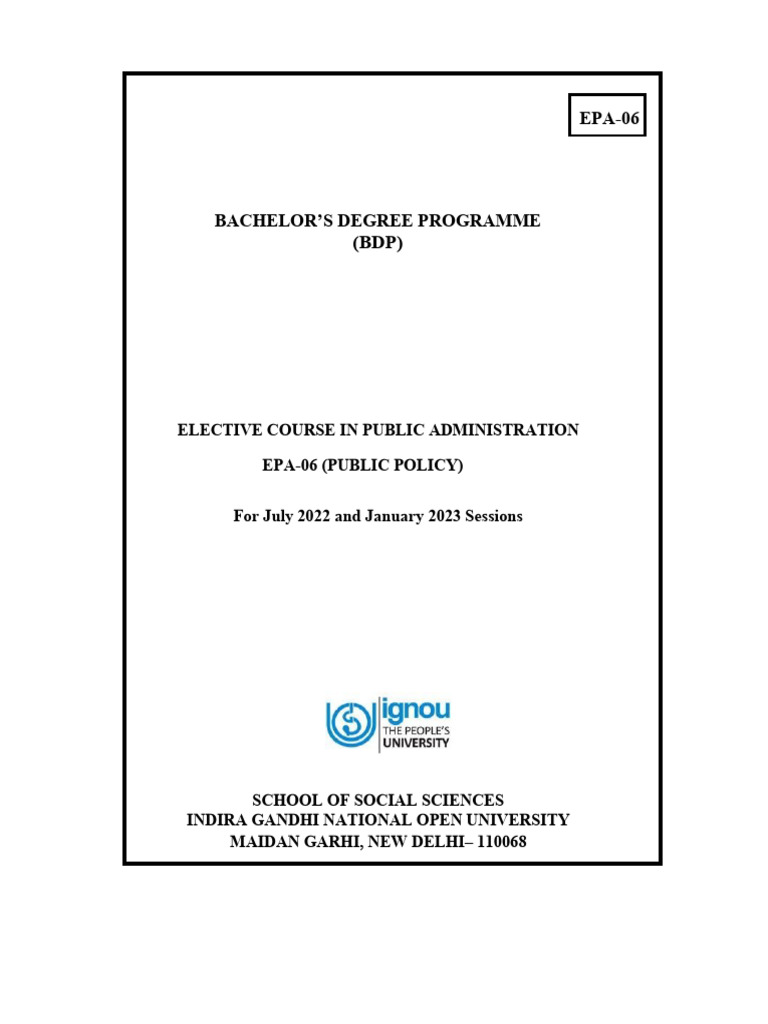 EPA-06

BACHELOR'S DEGREE PROGRAMME
(BDP)

ELECTIVE COURSE IN PUBLIC ADMINISTRATION

EPA-06 (PUBLIC POLICY)

For July 2022 and January 2023 Sessions

ignou
THE PEOPLE'S
UNIVERSITY

SCHOOL OF SOCIAL SCIENCES
INDIRA GANDHI NATIONAL OPEN UNIVERSITY
MAIDAN GARHI, NEW DELHI– 110068